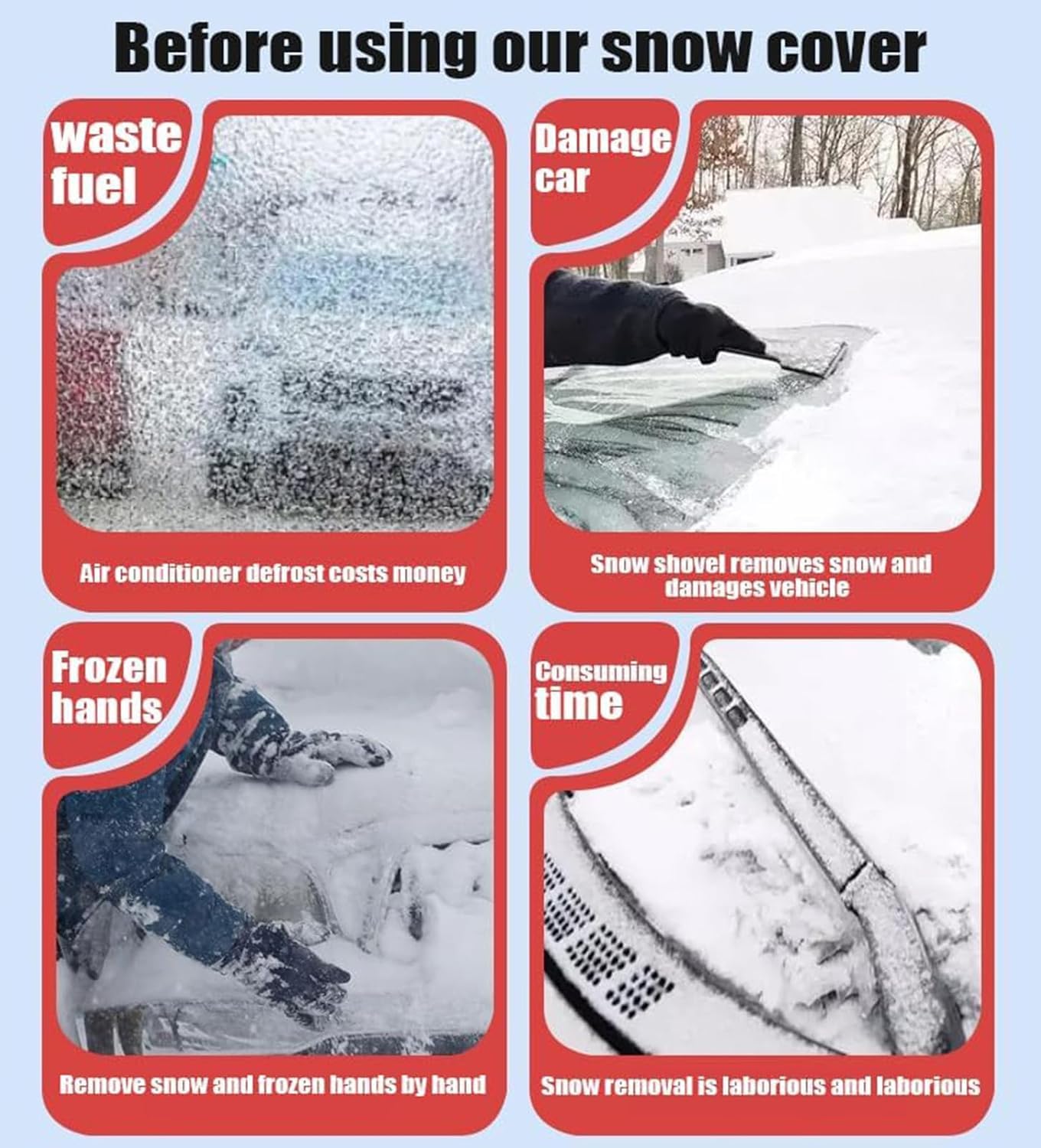 Before using our snow cover

waste fuel

Air conditioner defrost costs money

Damage car

Snow shovel removes snow and damages vehicle

Frozen hands

Remove snow and frozen hands by hand

Consuming time

Snow removal is laborious and laborious